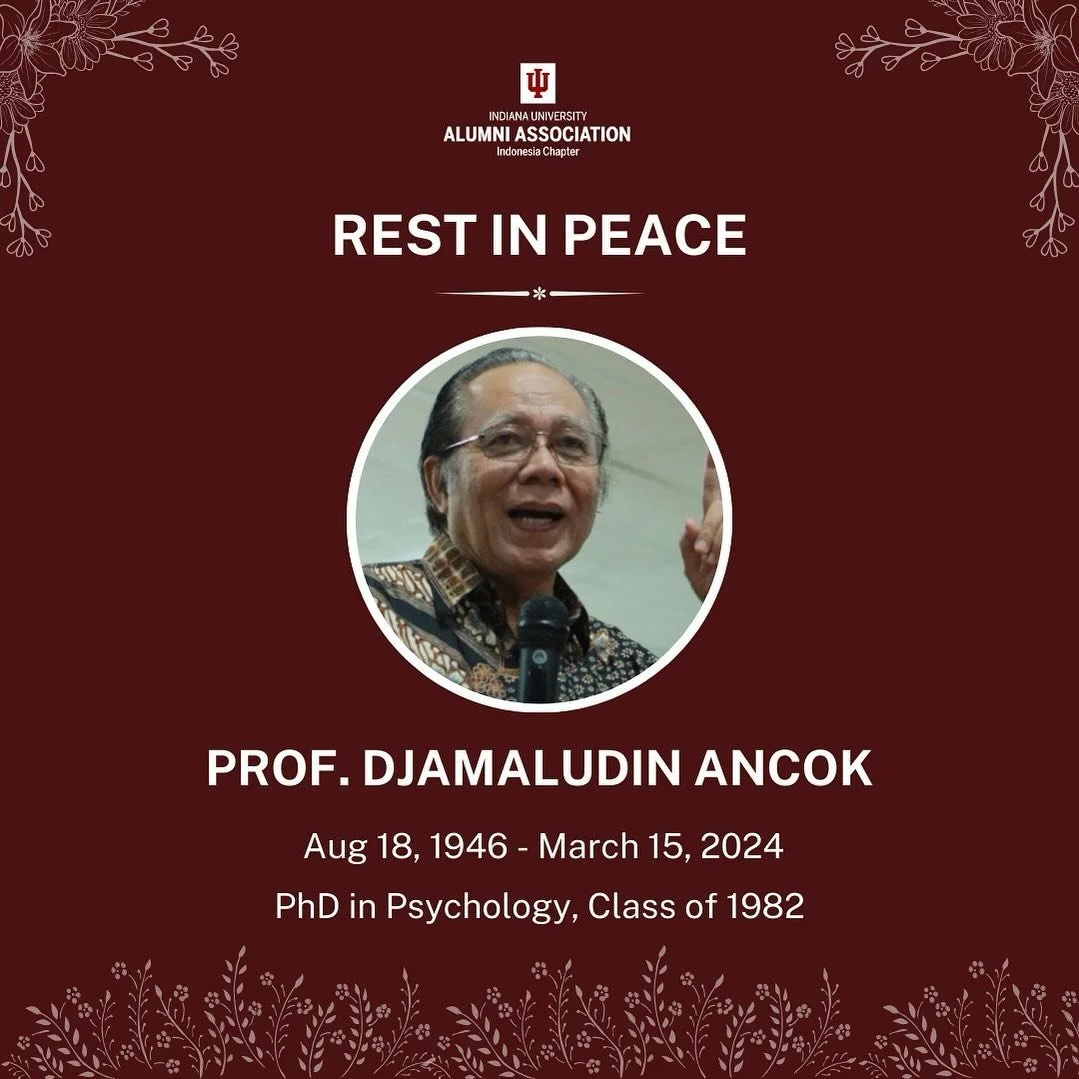 INDIANA UNIVERSITY
ALUMNI ASSOCIATION
Indonesia Chapter

REST IN PEACE

PROF. DJAMALUDIN ANCOK

Aug 18, 1946 - March 15, 2024

PhD in Psychology, Class of 1982